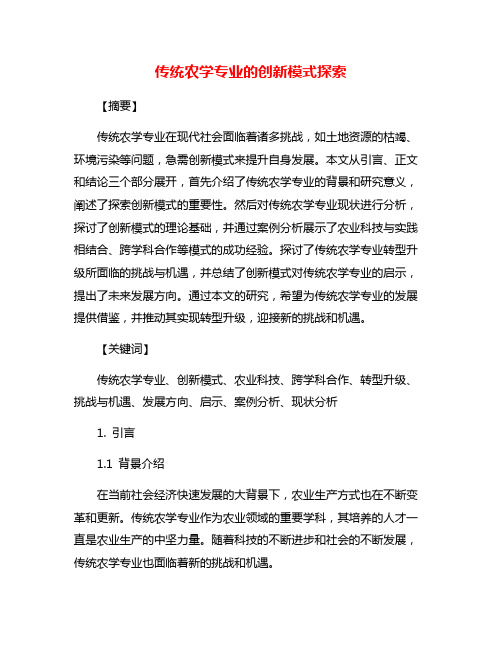 传统农学专业的创新模式探索

【摘要】

传统农学专业在现代社会面临着诸多挑战，如土地资源的枯竭、环境污染等问题，急需创新模式来提升自身发展。本文从引言、正文和结论三个部分展开，首先介绍了传统农学专业的背景和研究意义，阐述了探索创新模式的重要性。然后对传统农学专业现状进行分析，探讨了创新模式的理论基础，并通过案例分析展示了农业科技与实践相结合、跨学科合作等模式的成功经验。探讨了传统农学专业转型升级所面临的挑战与机遇，并总结了创新模式对传统农学专业的启示，提出了未来发展方向。通过本文的研究，希望为传统农学专业的发展提供借鉴，并推动其实现转型升级，迎接新的挑战和机遇。

【关键词】

传统农学专业、创新模式、农业科技、跨学科合作、转型升级、挑战与机遇、发展方向、启示、案例分析、现状分析

1. 引言

1.1 背景介绍

在当前社会经济快速发展的大背景下，农业生产方式也在不断变革和更新。传统农学专业作为农业领域的重要学科，其培养的人才一直是农业生产的中坚力量。随着科技的不断进步和社会的不断发展，传统农学专业也面临着新的挑战和机遇。